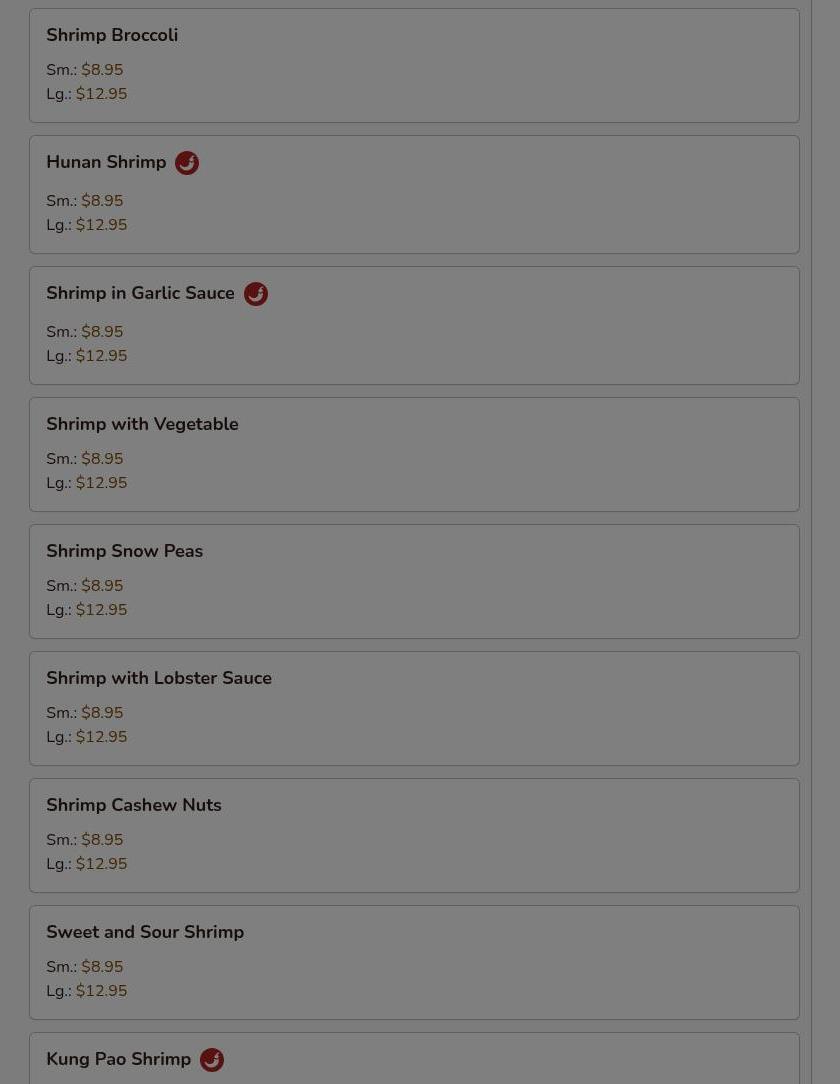 Shrimp Broccoli
Sm.: $8.95
Lg.: $12.95

Hunan Shrimp
Sm.: $8.95
Lg.: $12.95

Shrimp in Garlic Sauce
Sm.: $8.95
Lg.: $12.95

Shrimp with Vegetable
Sm.: $8.95
Lg.: $12.95

Shrimp Snow Peas
Sm.: $8.95
Lg.: $12.95

Shrimp with Lobster Sauce
Sm.: $8.95
Lg.: $12.95

Shrimp Cashew Nuts
Sm.: $8.95
Lg.: $12.95

Sweet and Sour Shrimp
Sm.: $8.95
Lg.: $12.95

Kung Pao Shrimp